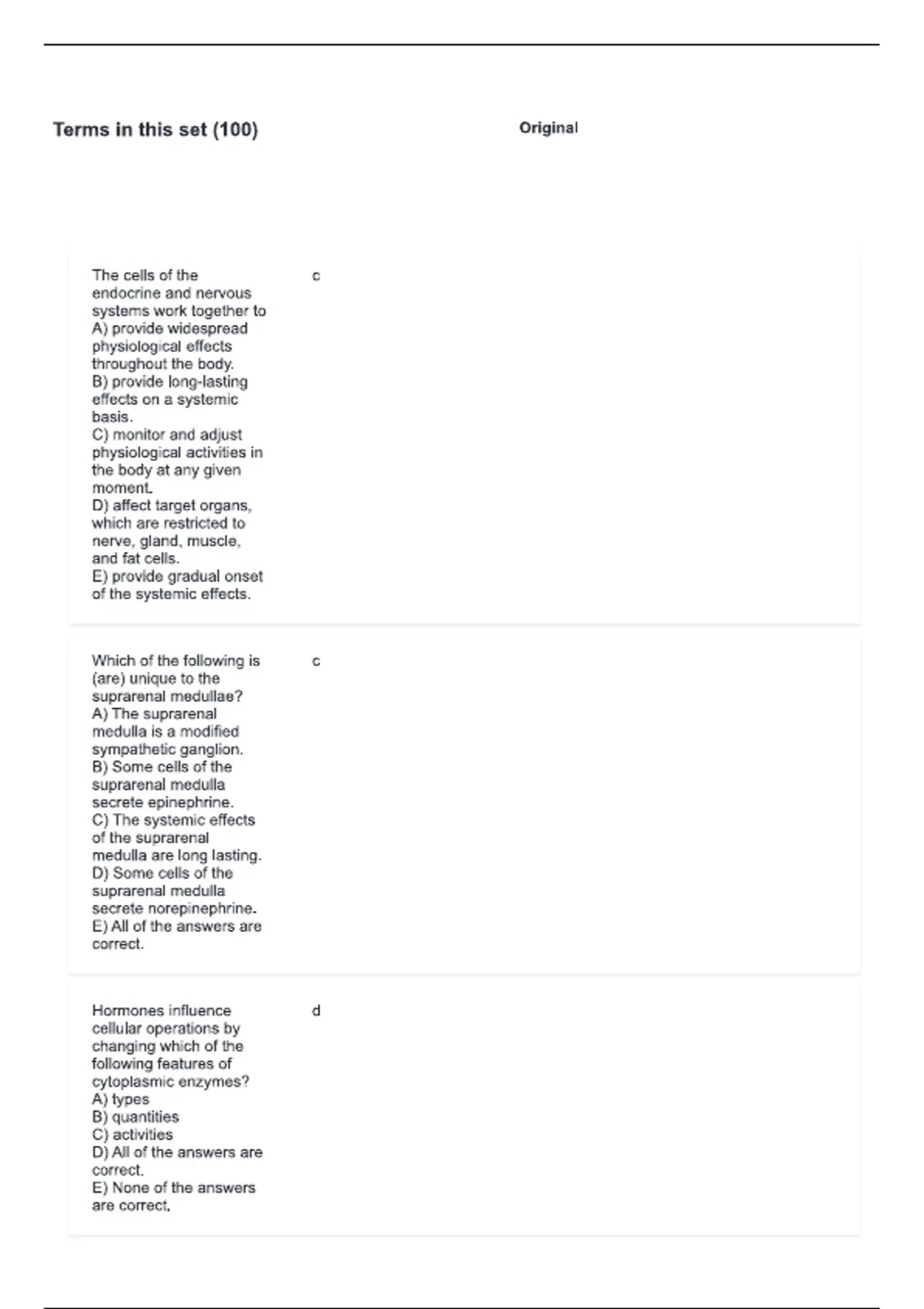 Terms in this set (100)

Original

The cells of the endocrine and nervous systems work together to
A) provide widespread physiological effects throughout the body.
B) provide long-lasting effects on a systemic basis.
C) monitor and adjust physiological activities in the body at any given moment.
D) affect target organs, which are restricted to nerve, gland, muscle, and fat cells.
E) provide gradual onset of the systemic effects.

c

Which of the following is (are) unique to the suprarenal medullae?
A) The suprarenal medulla is a modified sympathetic ganglion.
B) Some cells of the suprarenal medulla secrete epinephrine.
C) The systemic effects of the suprarenal medulla are long lasting.
D) Some cells of the suprarenal medulla secrete norepinephrine.
E) All of the answers are correct.

c

Hormones influence cellular operations by changing which of the following features of cytoplasmic enzymes?
A) types
B) quantities
C) activities
D) All of the answers are correct.
E) None of the answers are correct.

d